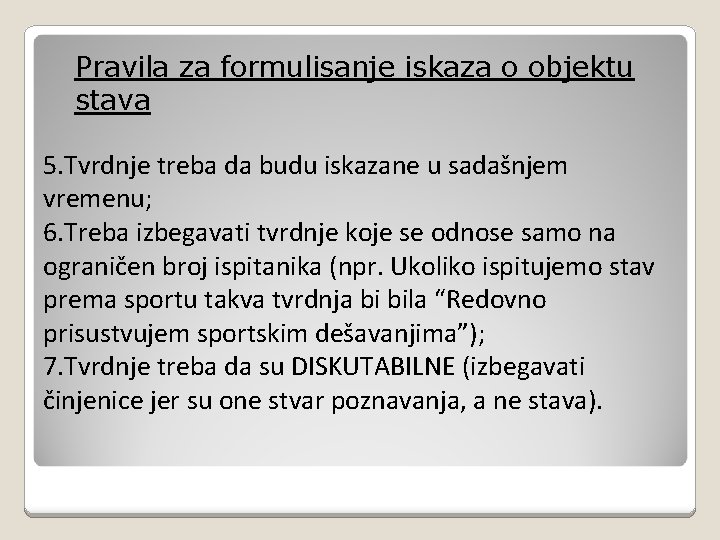 Pravila za formulisanje iskaza o objektu stava

5.Tvrdnje treba da budu iskazane u sadašnjem vremenu;
6.Treba izbegavati tvrdnje koje se odnose samo na ograničen broj ispitanika (npr. Ukoliko ispitujemo stav prema sportu takva tvrdnja bi bila “Redovno prisustvujem sportskim dešavanjima”);
7.Tvrdnje treba da su DISKUTABILNE (izbegavati činjenice jer su one stvar poznavanja, a ne stava).